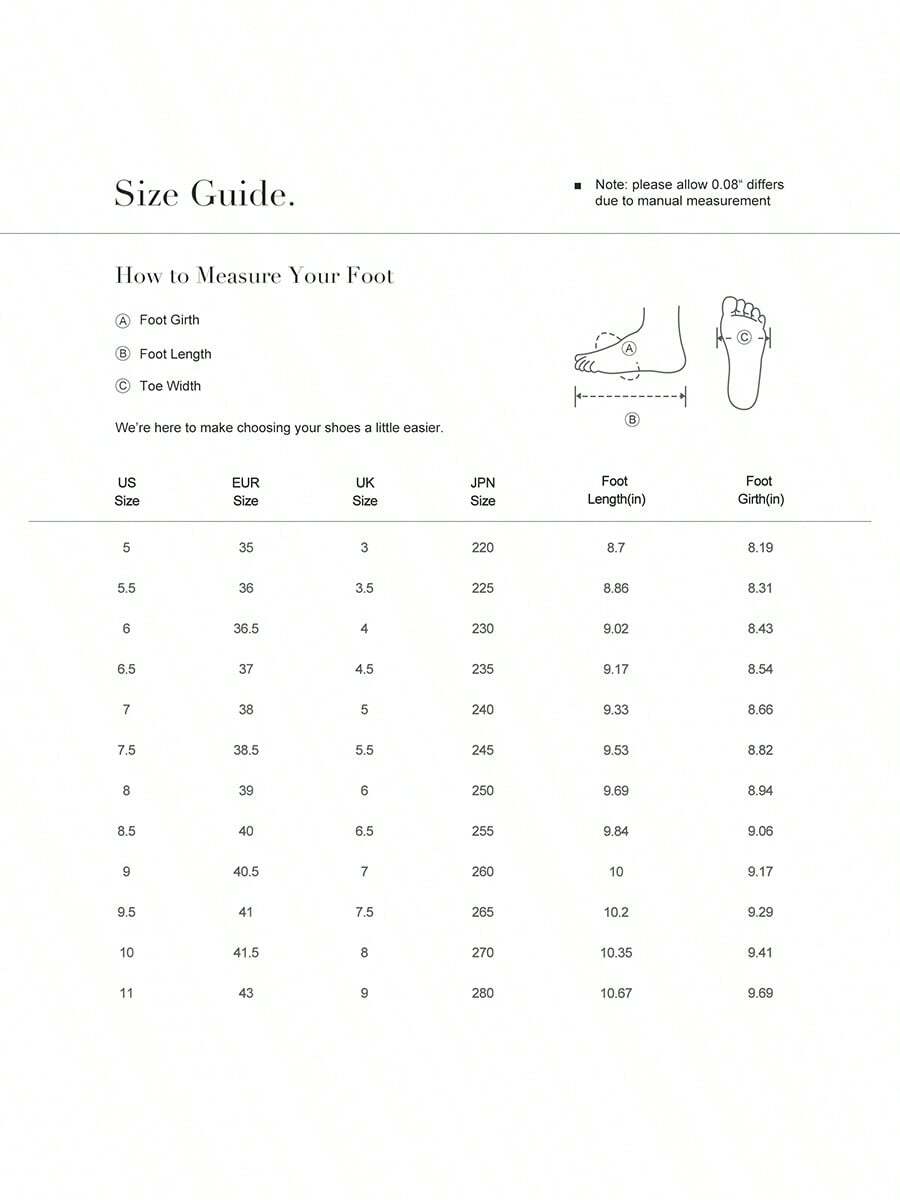 Size Guide.

■ Note: please allow 0.08" differs due to manual measurement

How to Measure Your Foot

Ⓐ Foot Girth

Ⓑ Foot Length

Ⓒ Toe Width

Ⓐ

Ⓑ

Ⓒ

We're here to make choosing your shoes a little easier.

| US Size | EUR Size | UK Size | JPN Size | Foot Length(in) | Foot Girth(in) |
|---|---|---|---|---|---|
| 5 | 35 | 3 | 220 | 8.7 | 8.19 |
| 5.5 | 36 | 3.5 | 225 | 8.86 | 8.31 |
| 6 | 36.5 | 4 | 230 | 9.02 | 8.43 |
| 6.5 | 37 | 4.5 | 235 | 9.17 | 8.54 |
| 7 | 38 | 5 | 240 | 9.33 | 8.66 |
| 7.5 | 38.5 | 5.5 | 245 | 9.53 | 8.82 |
| 8 | 39 | 6 | 250 | 9.69 | 8.94 |
| 8.5 | 40 | 6.5 | 255 | 9.84 | 9.06 |
| 9 | 40.5 | 7 | 260 | 10 | 9.17 |
| 9.5 | 41 | 7.5 | 265 | 10.2 | 9.29 |
| 10 | 41.5 | 8 | 270 | 10.35 | 9.41 |
| 11 | 43 | 9 | 280 | 10.67 | 9.69 |